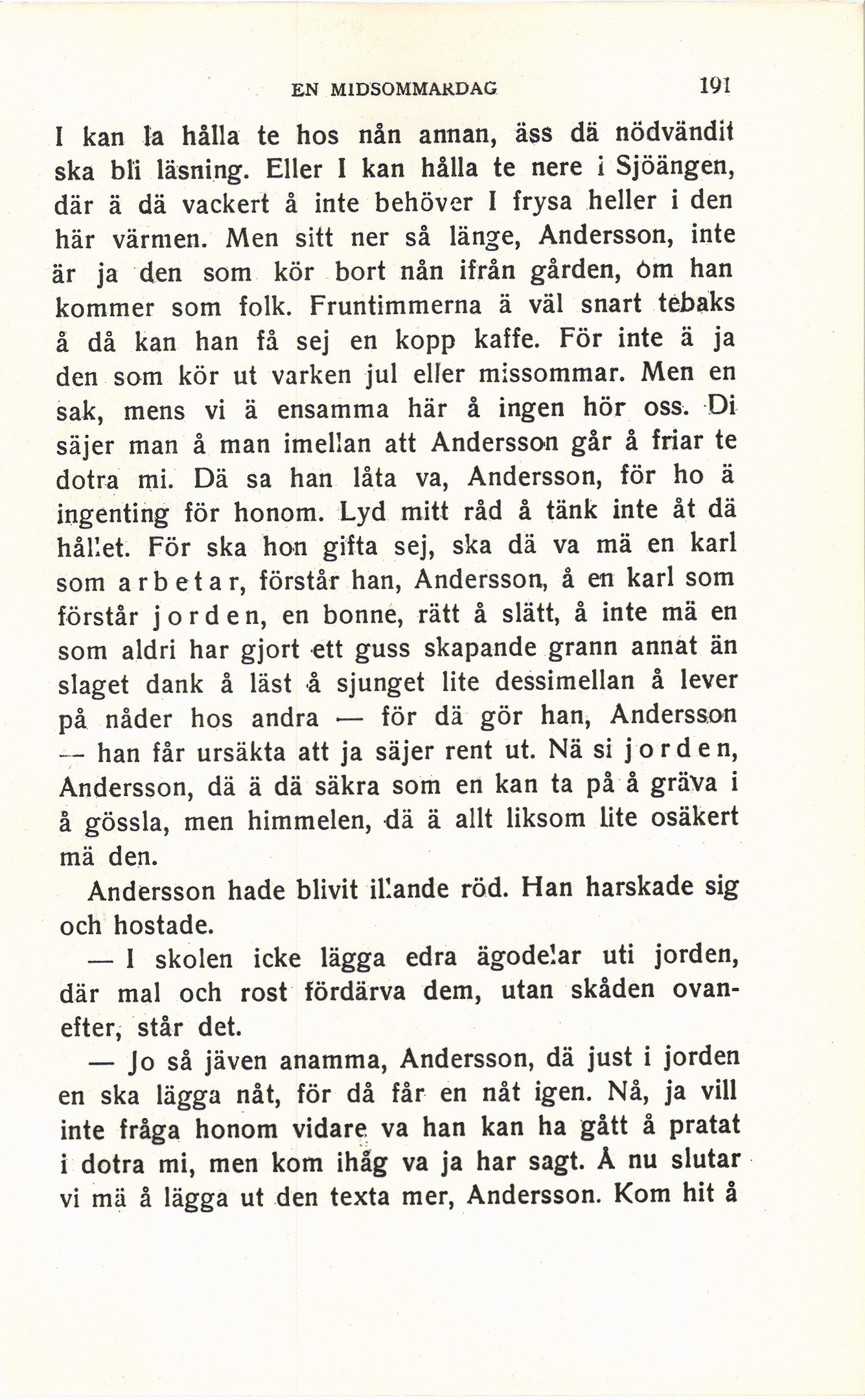 EN MIDSOMMARDAG 191

I kan la hålla te hos nån annan, äss dä nödvändit ska bli läsning. Eller I kan hålla te nere i Sjöängen, där ä dä vackert å inte behöver I frysa heller i den här värmen. Men sitt ner så länge, Andersson, inte är ja den som kör bort nån ifrån gården, om han kommer som folk. Fruntimmerna ä väl snart tebaks å då kan han få sej en kopp kaffe. För inte ä ja den som kör ut varken jul eller missommar. Men en sak, mens vi ä ensamma här å ingen hör oss. Di säjer man å man imellan att Andersson går å friar te dotra mi. Dä sa han låta va, Andersson, för ho ä ingenting för honom. Lyd mitt råd å tänk inte åt dä hållet. För ska hon gifta sej, ska dä va mä en karl som arbetar, förstår han, Andersson, å en karl som förstår jorden, en bonne, rätt å slätt, å inte mä en som aldri har gjort ett guss skapande grann annat än slaget dank å läst å sjunget lite dessimellan å lever på nåder hos andra — för dä gör han, Andersson — han får ursäkta att ja säjer rent ut. Nä si jorden, Andersson, dä ä dä säkra som en kan ta på å gräva i å gössla, men himmelen, dä ä allt liksom lite osäkert mä den.

Andersson hade blivit illande röd. Han harskade sig och hostade.

— I skolen icke lägga edra ägodelar uti jorden, där mal och rost fördärva dem, utan skåden ovanefter, står det.

— Jo så jäven anamma, Andersson, dä just i jorden en ska lägga nåt, för då får en nåt igen. Nå, ja vill inte fråga honom vidare va han kan ha gått å pratat i dotra mi, men kom ihåg va ja har sagt. Å nu slutar vi mä å lägga ut den texta mer, Andersson. Kom hit å